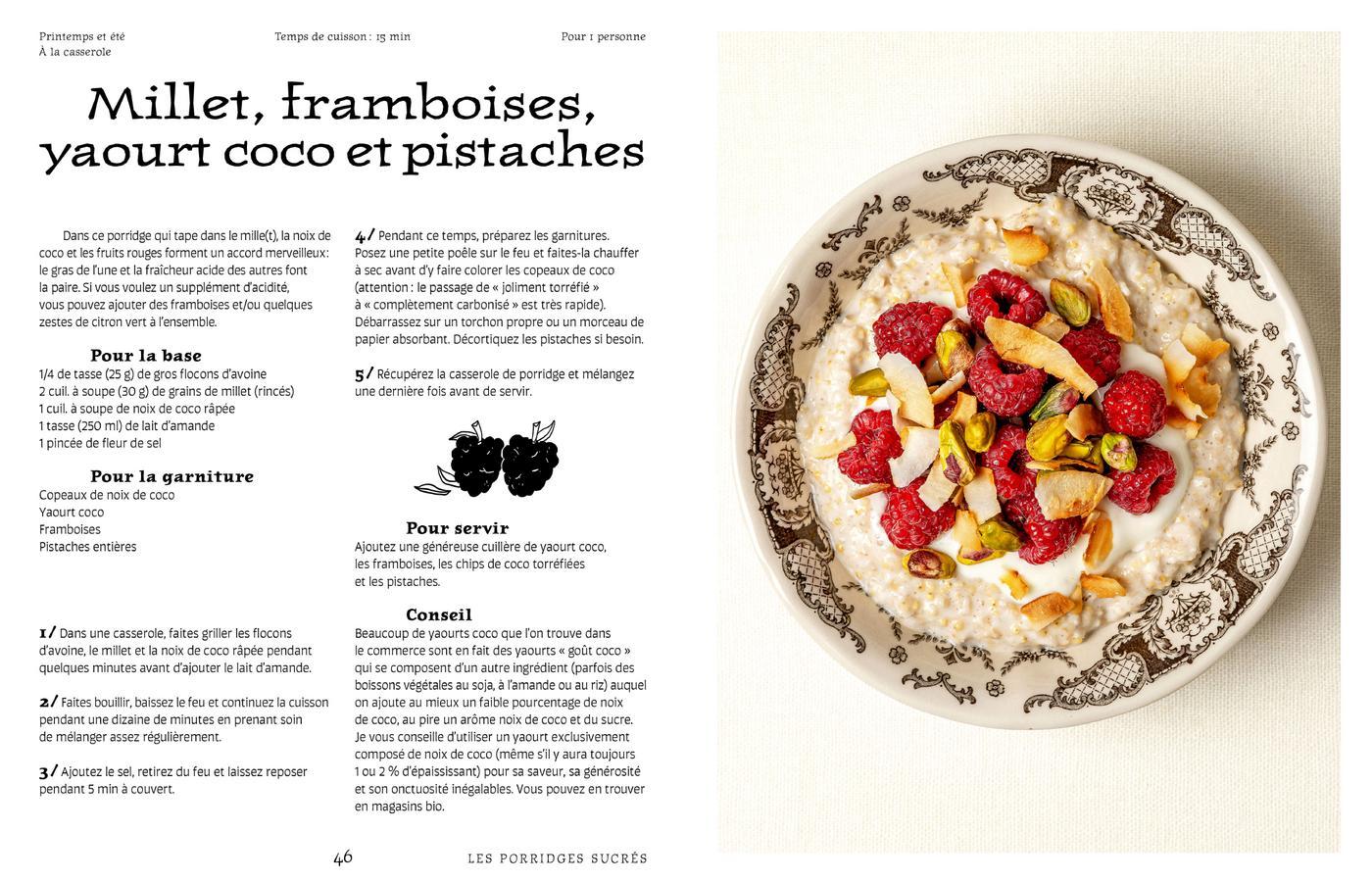 Printemps et été
À la casserole

Temps de cuisson : 15 min

Pour 1 personne

Millet, framboises, yaourt coco et pistaches

Dans ce porridge qui tape dans le mille(t), la noix de coco et les fruits rouges forment un accord merveilleux : le gras de l'une et la fraîcheur acide des autres font la paire. Si vous voulez un supplément d'acidité, vous pouvez ajouter des framboises et/ou quelques zestes de citron vert à l'ensemble.

Pour la base
1/4 de tasse (25 g) de gros flocons d'avoine
2 cuil. à soupe (30 g) de grains de millet (rincés)
1 cuil. à soupe de noix de coco râpée
1 tasse (250 ml) de lait d'amande
1 pincée de fleur de sel

Pour la garniture
Copeaux de noix de coco
Yaourt coco
Framboises
Pistaches entières

1/ Dans une casserole, faites griller les flocons d'avoine, le millet et la noix de coco râpée pendant quelques minutes avant d'ajouter le lait d'amande.

2/ Faites bouillir, baissez le feu et continuez la cuisson pendant une dizaine de minutes en prenant soin de mélanger assez régulièrement.

3/ Ajoutez le sel, retirez du feu et laissez reposer pendant 5 min à couvert.

4/ Pendant ce temps, préparez les garnitures. Posez une petite poêle sur le feu et faites-la chauffer à sec avant d'y faire colorer les copeaux de coco (attention : le passage de « joliment torréfié » à « complètement carbonisé » est très rapide). Débarrassez sur un torchon propre ou un morceau de papier absorbant. Décortiquez les pistaches si besoin.

5/ Récupérez la casserole de porridge et mélangez une dernière fois avant de servir.

Pour servir
Ajoutez une généreuse cuillère de yaourt coco, les framboises, les chips de coco torréfiées et les pistaches.

Conseil
Beaucoup de yaourts coco que l'on trouve dans le commerce sont en fait des yaourts « goût coco » qui se composent d'un autre ingrédient (parfois des boissons végétales au soja, à l'amande ou au riz) auquel on ajoute au mieux un faible pourcentage de noix de coco, au pire un arôme noix de coco et du sucre. Je vous conseille d'utiliser un yaourt exclusivement composé de noix de coco (même s'il y aura toujours 1 ou 2 % d'épaississant) pour sa saveur, sa générosité et son onctuosité inégalables. Vous pouvez en trouver en magasins bio.

46

LES PORRIDGES SUCRÉS